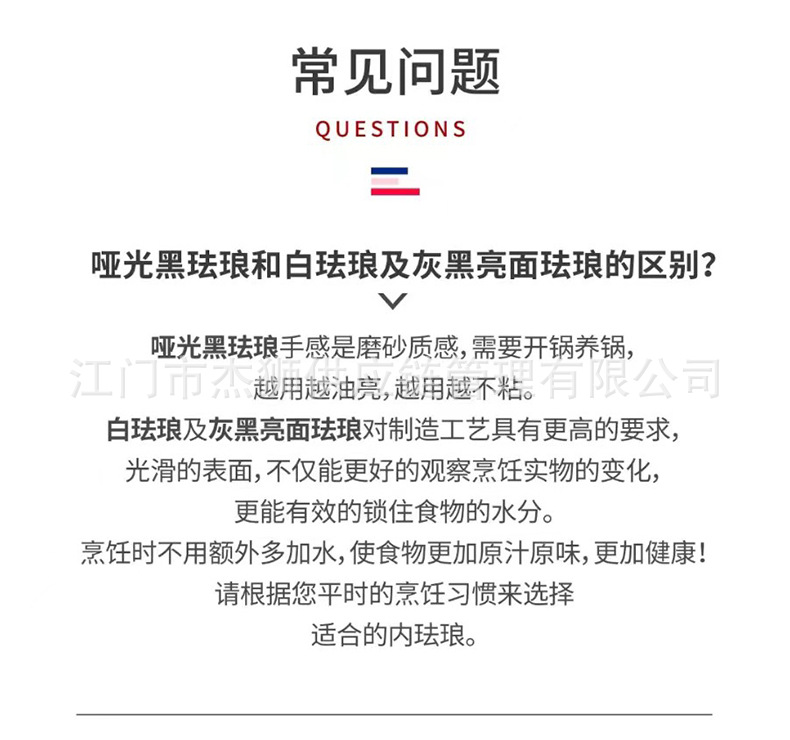 常见问题

QUESTIONS

哑光黑珐琅和白珐琅及灰黑亮面珐琅的区别?

哑光黑珐琅手感是磨砂质感,需要开锅养锅,
越用越油亮,越用越不粘。
白珐琅及灰黑亮面珐琅对制造工艺具有更高的要求,
光滑的表面,不仅能更好的观察烹饪实物的变化,
更能有效的锁住食物的水分。
烹饪时不用额外多加水,使食物更加原汁原味,更加健康!
请根据您平时的烹饪习惯来选择
适合的内珐琅。

江门市杰狮供应链管理有限公司